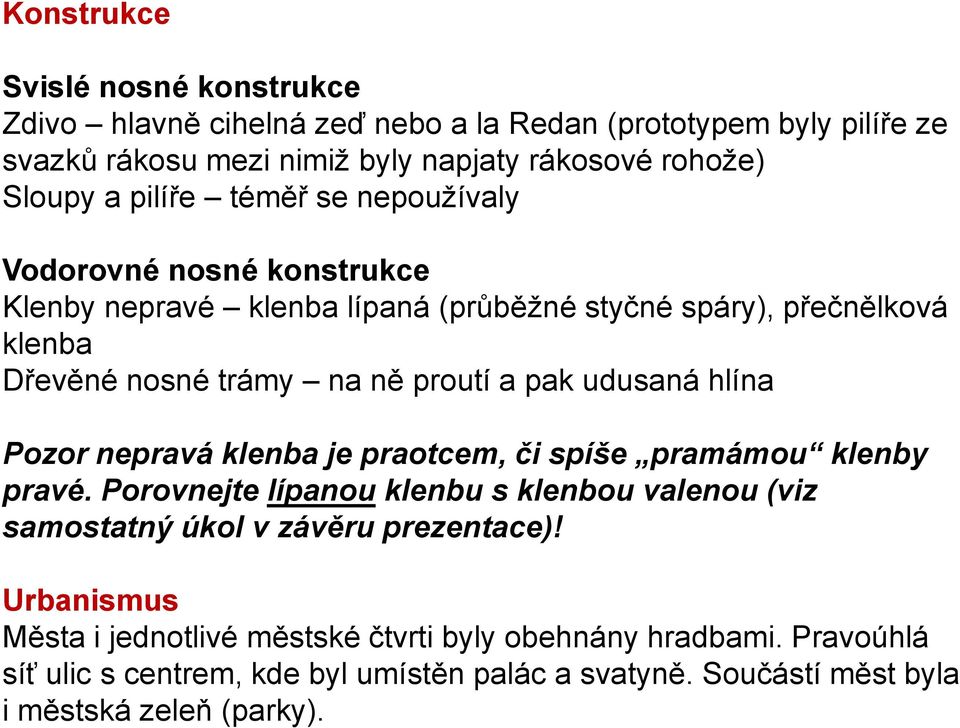 Konstrukce

Svislé nosné konstrukce
Zdivo – hlavně cihelná zeď nebo a la Redan (prototypem byly pilíře ze svazků rákosu mezi nimiž byly napjaty rákosové rohože)
Sloupy a pilíře – téměř se nepoužívaly

Vodorovné nosné konstrukce
Klenby nepravé – klenba lípaná (průběžné styčné spáry), přečnělková klenba
Dřevěné nosné trámy – na ně proutí a pak udusaná hlína

Pozor nepravá klenba je praotcem, či spíše „pramámou“ klenby pravé. Porovnejte lípanou klenbu s klenbou valenou (viz samostatný úkol v závěru prezentace)!

Urbanismus
Města i jednotlivé městské čtvrti byly obehnány hradbami. Pravoúhlá síť ulic s centrem, kde byl umístěn palác a svatyně. Součástí měst byla i městská zeleň (parky).